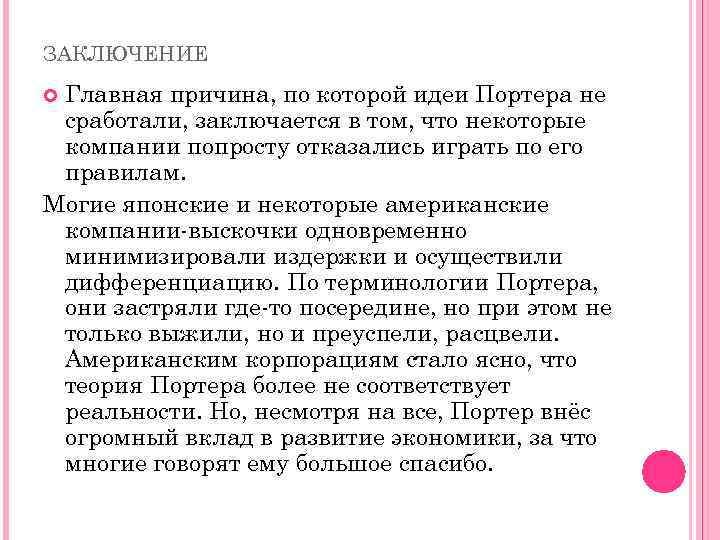 ЗАКЛЮЧЕНИЕ

Главная причина, по которой идеи Портера не сработали, заключается в том, что некоторые компании попросту отказались играть по его правилам.

Могие японские и некоторые американские компании-выскочки одновременно минимизировали издержки и осуществили дифференциацию. По терминологии Портера, они застряли где-то посередине, но при этом не только выжили, но и преуспели, расцвели. Американским корпорациям стало ясно, что теория Портера более не соответствует реальности. Но, несмотря на все, Портер внёс огромный вклад в развитие экономики, за что многие говорят ему большое спасибо.